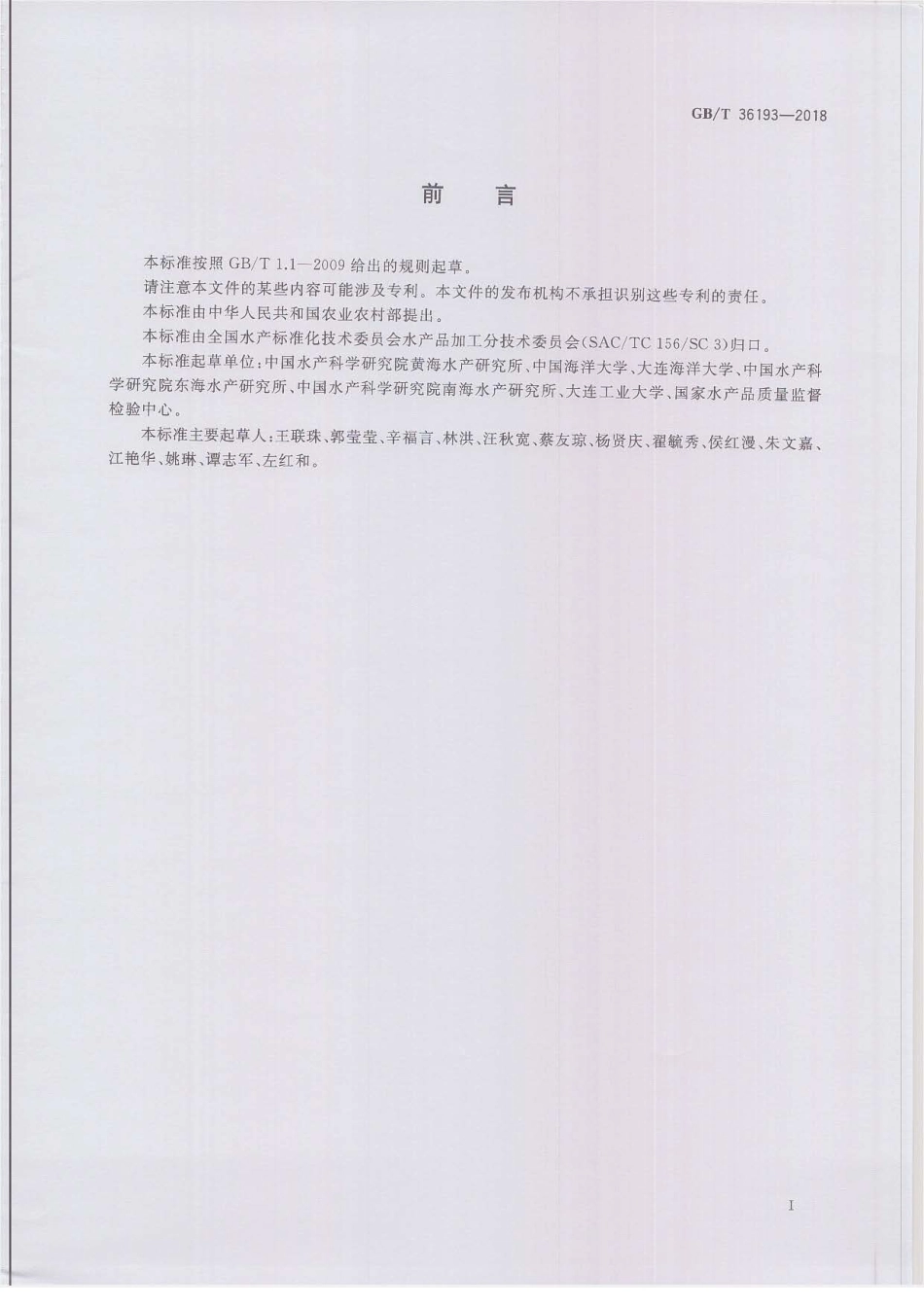 GB/T 36193—2018

前　言

本标准按照 GB/T 1.1—2009 给出的规则起草。

请注意本文件的某些内容可能涉及专利。本文件的发布机构不承担识别这些专利的责任。

本标准由中华人民共和国农业农村部提出。

本标准由全国水产标准化技术委员会水产品加工分技术委员会(SAC/TC 156/SC 3)归口。

本标准起草单位:中国水产科学研究院黄海水产研究所、中国海洋大学、大连海洋大学、中国水产科学研究院东海水产研究所、中国水产科学研究院南海水产研究所、大连工业大学、国家水产品质量监督检验中心。

本标准主要起草人:王联珠、郭莹莹、辛福言、林洪、汪秋宽、蔡友琼、杨贤庆、翟毓秀、侯红漫、朱文嘉、江艳华、姚琳、谭志军、左红和。

I